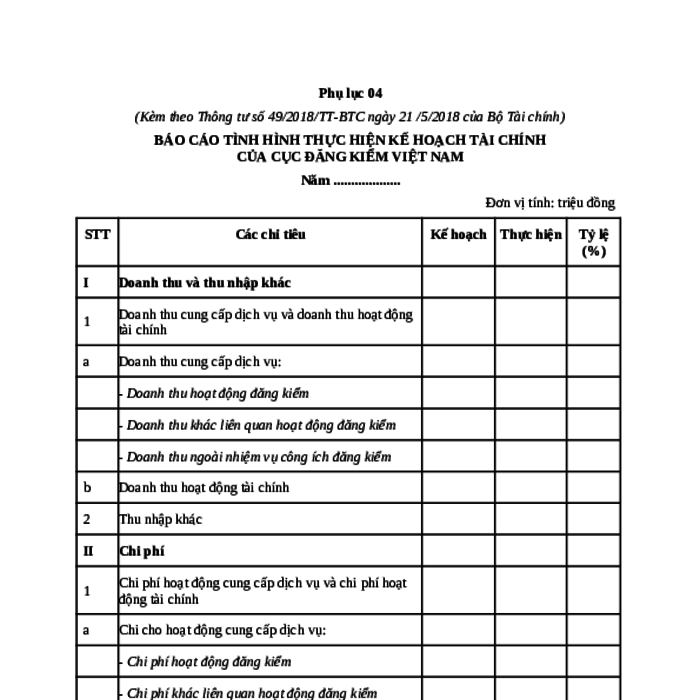 Phụ lục 04

(Kèm theo Thông tư số 49/2018/TT-BTC ngày 21 /5/2018 của Bộ Tài chính)

BÁO CÁO TÌNH HÌNH THỰC HIỆN KẾ HOẠCH TÀI CHÍNH CỦA CỤC ĐĂNG KIỂM VIỆT NAM

Năm ..................

Đơn vị tính: triệu đồng

| STT | Các chỉ tiêu | Kế hoạch | Thực hiện | Tỷ lệ (%) |
|---|---|---|---|---|
| I | Doanh thu và thu nhập khác | | | |
| 1 | Doanh thu cung cấp dịch vụ và doanh thu hoạt động tài chính | | | |
| a | Doanh thu cung cấp dịch vụ: | | | |
| | - Doanh thu hoạt động đăng kiểm | | | |
| | - Doanh thu khác liên quan hoạt động đăng kiểm | | | |
| | - Doanh thu ngoài nhiệm vụ công ích đăng kiểm | | | |
| b | Doanh thu hoạt động tài chính | | | |
| 2 | Thu nhập khác | | | |
| II | Chi phí | | | |
| 1 | Chi phí hoạt động cung cấp dịch vụ và chi phí hoạt động tài chính | | | |
| a | Chi cho hoạt động cung cấp dịch vụ: | | | |
| | - Chi phí hoạt động đăng kiểm | | | |
| | - Chi phí khác liên quan hoạt động đăng kiểm | | | |